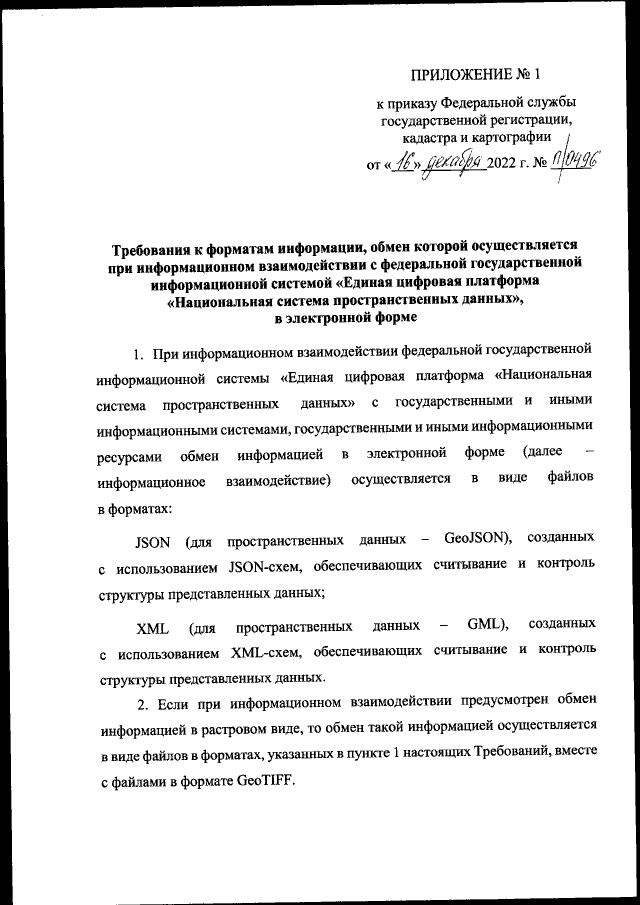 ПРИЛОЖЕНИЕ № 1

к приказу Федеральной службы государственной регистрации, кадастра и картографии

от «16» декабря 2022 г. № П/0496

Требования к форматам информации, обмен которой осуществляется при информационном взаимодействии с федеральной государственной информационной системой «Единая цифровая платформа «Национальная система пространственных данных», в электронной форме

1. При информационном взаимодействии федеральной государственной информационной системы «Единая цифровая платформа «Национальная система пространственных данных» с государственными и иными информационными системами, государственными и иными информационными ресурсами обмен информацией в электронной форме (далее – информационное взаимодействие) осуществляется в виде файлов в форматах:

JSON (для пространственных данных – GeoJSON), созданных с использованием JSON-схем, обеспечивающих считывание и контроль структуры представленных данных;

XML (для пространственных данных – GML), созданных с использованием XML-схем, обеспечивающих считывание и контроль структуры представленных данных.

2. Если при информационном взаимодействии предусмотрен обмен информацией в растровом виде, то обмен такой информацией осуществляется в виде файлов в форматах, указанных в пункте 1 настоящих Требований, вместе с файлами в формате GeoTIFF.